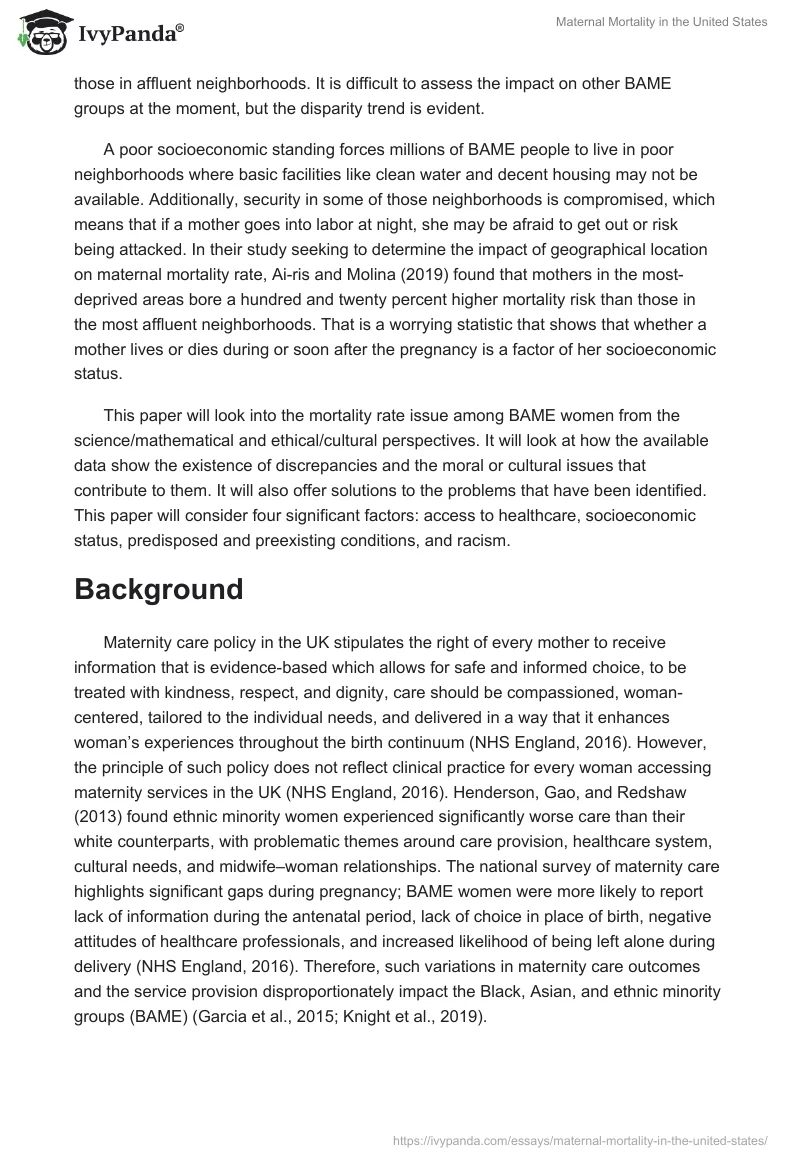 IvyPanda®

Maternal Mortality in the United States

those in affluent neighborhoods. It is difficult to assess the impact on other BAME groups at the moment, but the disparity trend is evident.

A poor socioeconomic standing forces millions of BAME people to live in poor neighborhoods where basic facilities like clean water and decent housing may not be available. Additionally, security in some of those neighborhoods is compromised, which means that if a mother goes into labor at night, she may be afraid to get out or risk being attacked. In their study seeking to determine the impact of geographical location on maternal mortality rate, Ai-ris and Molina (2019) found that mothers in the most-deprived areas bore a hundred and twenty percent higher mortality risk than those in the most affluent neighborhoods. That is a worrying statistic that shows that whether a mother lives or dies during or soon after the pregnancy is a factor of her socioeconomic status.

This paper will look into the mortality rate issue among BAME women from the science/mathematical and ethical/cultural perspectives. It will look at how the available data show the existence of discrepancies and the moral or cultural issues that contribute to them. It will also offer solutions to the problems that have been identified. This paper will consider four significant factors: access to healthcare, socioeconomic status, predisposed and preexisting conditions, and racism.

Background

Maternity care policy in the UK stipulates the right of every mother to receive information that is evidence-based which allows for safe and informed choice, to be treated with kindness, respect, and dignity, care should be compassioned, woman-centered, tailored to the individual needs, and delivered in a way that it enhances woman's experiences throughout the birth continuum (NHS England, 2016). However, the principle of such policy does not reflect clinical practice for every woman accessing maternity services in the UK (NHS England, 2016). Henderson, Gao, and Redshaw (2013) found ethnic minority women experienced significantly worse care than their white counterparts, with problematic themes around care provision, healthcare system, cultural needs, and midwife–woman relationships. The national survey of maternity care highlights significant gaps during pregnancy; BAME women were more likely to report lack of information during the antenatal period, lack of choice in place of birth, negative attitudes of healthcare professionals, and increased likelihood of being left alone during delivery (NHS England, 2016). Therefore, such variations in maternity care outcomes and the service provision disproportionately impact the Black, Asian, and ethnic minority groups (BAME) (Garcia et al., 2015; Knight et al., 2019).

https://ivypanda.com/essays/maternal-mortality-in-the-united-states/